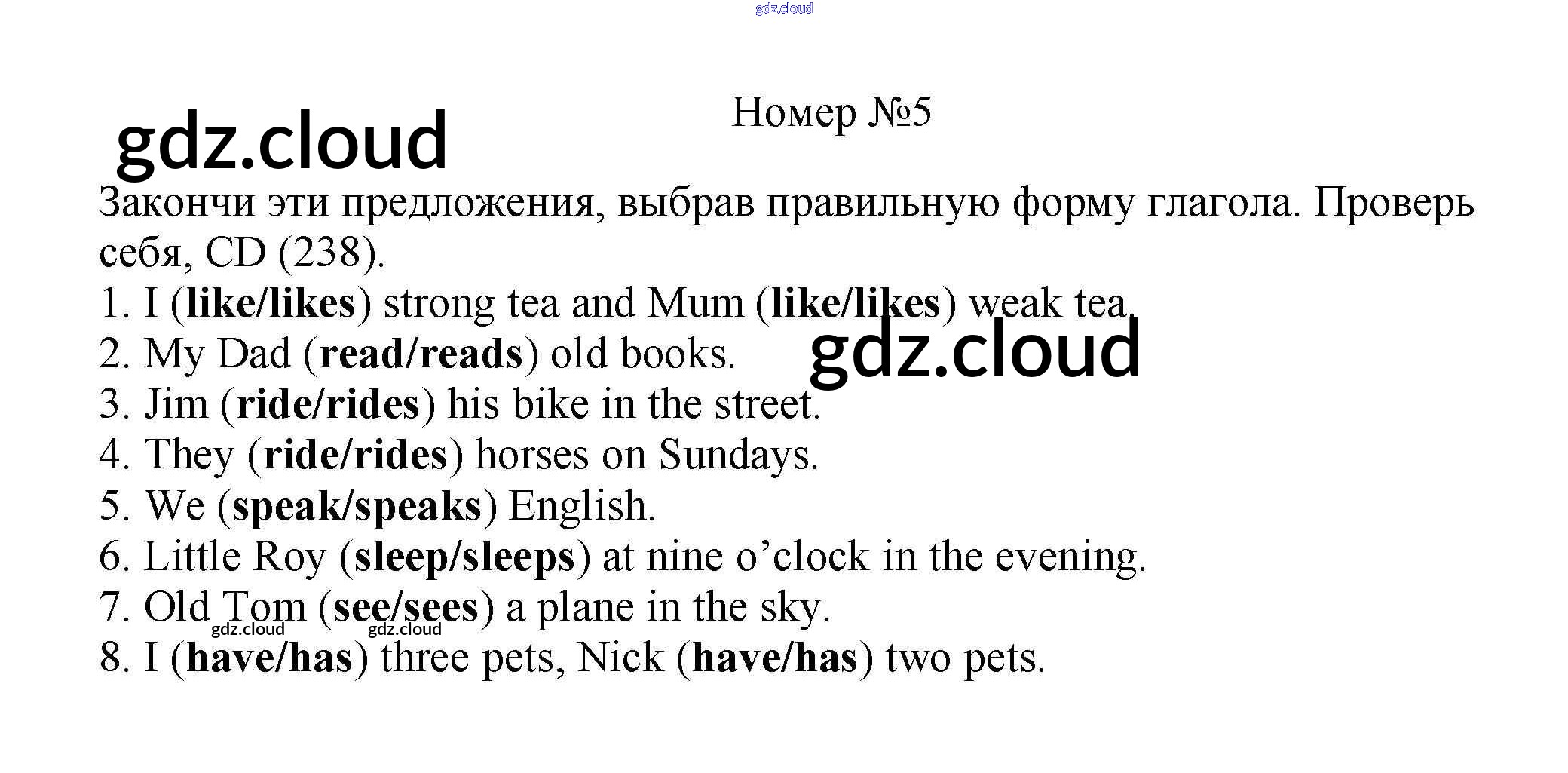 Номер №5

Закончи эти предложения, выбрав правильную форму глагола. Проверь себя, CD (238).

1. I (like/likes) strong tea and Mum (like/likes) weak tea.
2. My Dad (read/reads) old books.
3. Jim (ride/rides) his bike in the street.
4. They (ride/rides) horses on Sundays.
5. We (speak/speaks) English.
6. Little Roy (sleep/sleeps) at nine o'clock in the evening.
7. Old Tom (see/sees) a plane in the sky.
8. I (have/has) three pets, Nick (have/has) two pets.

gdz.cloud